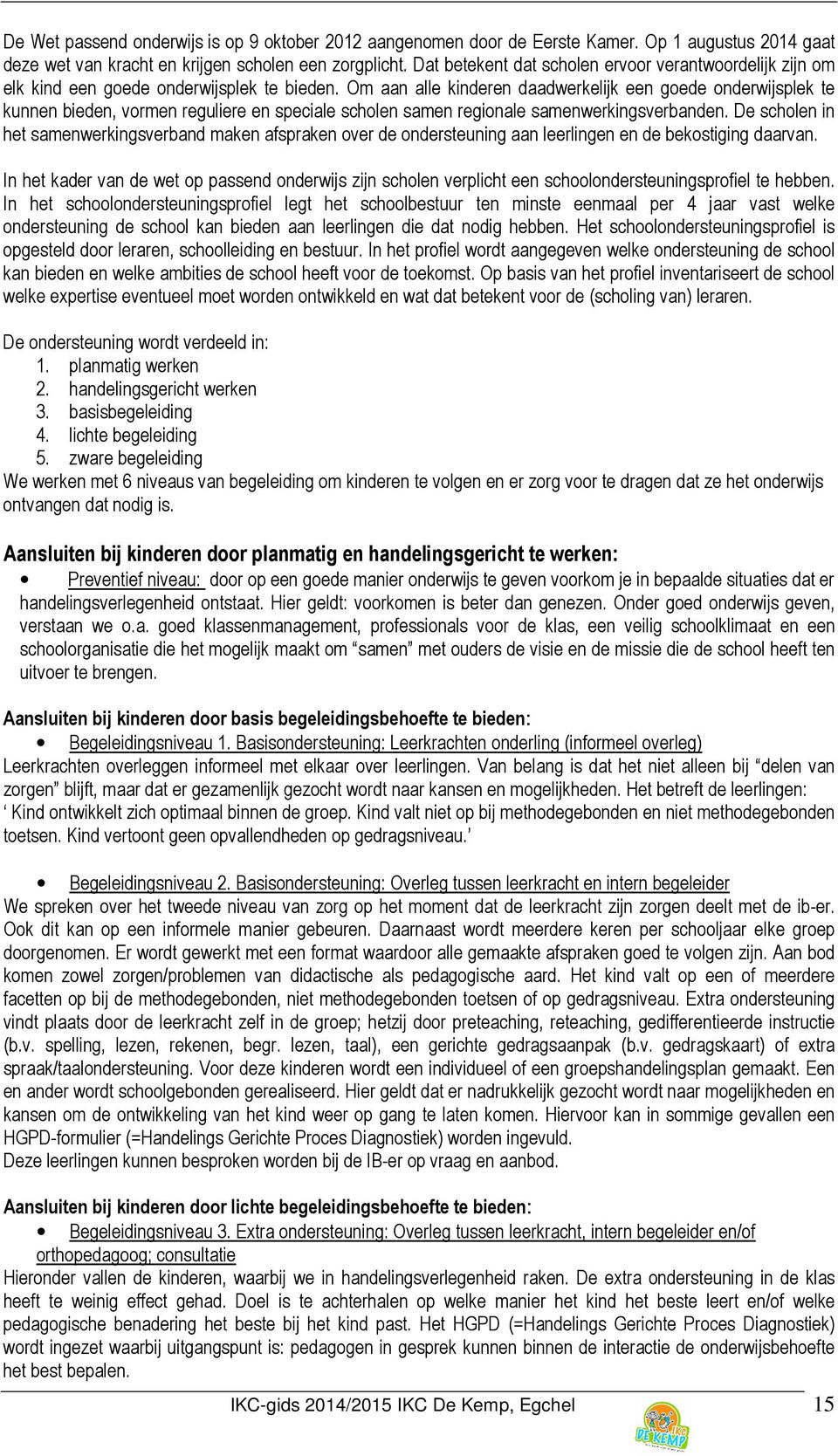 De Wet passend onderwijs is op 9 oktober 2012 aangenomen door de Eerste Kamer. Op 1 augustus 2014 gaat deze wet van kracht en krijgen scholen een zorgplicht. Dat betekent dat scholen ervoor verantwoordelijk zijn om elk kind een goede onderwijsplek te bieden. Om aan alle kinderen daadwerkelijk een goede onderwijsplek te kunnen bieden, vormen reguliere en speciale scholen samen regionale samenwerkingsverbanden. De scholen in het samenwerkingsverband maken afspraken over de ondersteuning aan leerlingen en de bekostiging daarvan.

In het kader van de wet op passend onderwijs zijn scholen verplicht een schoolondersteuningsprofiel te hebben. In het schoolondersteuningsprofiel legt het schoolbestuur ten minste eenmaal per 4 jaar vast welke ondersteuning de school kan bieden aan leerlingen die dat nodig hebben. Het schoolondersteuningsprofiel is opgesteld door leraren, schoolleiding en bestuur. In het profiel wordt aangegeven welke ondersteuning de school kan bieden en welke ambities de school heeft voor de toekomst. Op basis van het profiel inventariseert de school welke expertise eventueel moet worden ontwikkeld en wat dat betekent voor de (scholing van) leraren.

De ondersteuning wordt verdeeld in:
1. planmatig werken
2. handelingsgericht werken
3. basisbegeleiding
4. lichte begeleiding
5. zware begeleiding
We werken met 6 niveaus van begeleiding om kinderen te volgen en er zorg voor te dragen dat ze het onderwijs ontvangen dat nodig is.

Aansluiten bij kinderen door planmatig en handelingsgericht te werken:
• Preventief niveau: door op een goede manier onderwijs te geven voorkom je in bepaalde situaties dat er handelingsverlegenheid ontstaat. Hier geldt: voorkomen is beter dan genezen. Onder goed onderwijs geven, verstaan we o.a. goed klassenmanagement, professionals voor de klas, een veilig schoolklimaat en een schoolorganisatie die het mogelijk maakt om “samen” met ouders de visie en de missie die de school heeft ten uitvoer te brengen.

Aansluiten bij kinderen door basis begeleidingsbehoefte te bieden:
• Begeleidingsniveau 1. Basisondersteuning: Leerkrachten onderling (informeel overleg)
Leerkrachten overleggen informeel met elkaar over leerlingen. Van belang is dat het niet alleen bij “delen van zorgen” blijft, maar dat er gezamenlijk gezocht wordt naar kansen en mogelijkheden. Het betreft de leerlingen: ‘ Kind ontwikkelt zich optimaal binnen de groep. Kind valt niet op bij methodegebonden en niet methodegebonden toetsen. Kind vertoont geen opvallendheden op gedragsniveau.’

• Begeleidingsniveau 2. Basisondersteuning: Overleg tussen leerkracht en intern begeleider
We spreken over het tweede niveau van zorg op het moment dat de leerkracht zijn zorgen deelt met de ib-er. Ook dit kan op een informele manier gebeuren. Daarnaast wordt meerdere keren per schooljaar elke groep doorgenomen. Er wordt gewerkt met een format waardoor alle gemaakte afspraken goed te volgen zijn. Aan bod komen zowel zorgen/problemen van didactische als pedagogische aard. Het kind valt op een of meerdere facetten op bij de methodegebonden, niet methodegebonden toetsen of op gedragsniveau. Extra ondersteuning vindt plaats door de leerkracht zelf in de groep; hetzij door preteaching, reteaching, gedifferentieerde instructie (b.v. spelling, lezen, rekenen, begr. lezen, taal), een gerichte gedragsaanpak (b.v. gedragskaart) of extra spraak/taalondersteuning. Voor deze kinderen wordt een individueel of een groepshandelingsplan gemaakt. Een en ander wordt schoolgebonden gerealiseerd. Hier geldt dat er nadrukkelijk gezocht wordt naar mogelijkheden en kansen om de ontwikkeling van het kind weer op gang te laten komen. Hiervoor kan in sommige gevallen een HGPD-formulier (=Handelings Gerichte Proces Diagnostiek) worden ingevuld.
Deze leerlingen kunnen besproken worden bij de IB-er op vraag en aanbod.

Aansluiten bij kinderen door lichte begeleidingsbehoefte te bieden:
• Begeleidingsniveau 3. Extra ondersteuning: Overleg tussen leerkracht, intern begeleider en/of orthopedagoog; consultatie
Hieronder vallen de kinderen, waarbij we in handelingsverlegenheid raken. De extra ondersteuning in de klas heeft te weinig effect gehad. Doel is te achterhalen op welke manier het kind het beste leert en/of welke pedagogische benadering het beste bij het kind past. Het HGPD (=Handelings Gerichte Proces Diagnostiek) wordt ingezet waarbij uitgangspunt is: pedagogen in gesprek kunnen binnen de interactie de onderwijsbehoefte het best bepalen.

IKC-gids 2014/2015 IKC De Kemp, Egchel 15

IKC DE KEMP